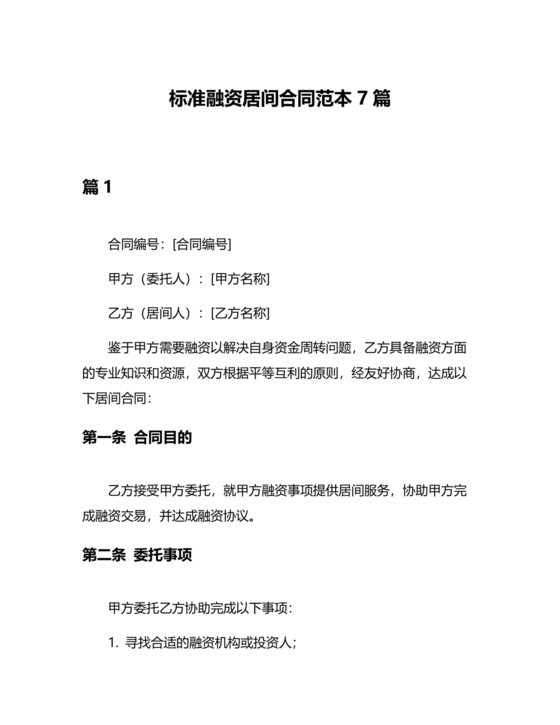 标准融资居间合同范本 7 篇

篇 1

合同编号：[合同编号]

甲方（委托人）：[甲方名称]

乙方（居间人）：[乙方名称]

鉴于甲方需要融资以解决自身资金周转问题，乙方具备融资方面的专业知识和资源，双方根据平等互利的原则，经友好协商，达成以下居间合同：

第一条 合同目的

乙方接受甲方委托，就甲方融资事项提供居间服务，协助甲方完成融资交易，并达成融资协议。

第二条 委托事项

甲方委托乙方协助完成以下事项：

1. 寻找合适的融资机构或投资人；